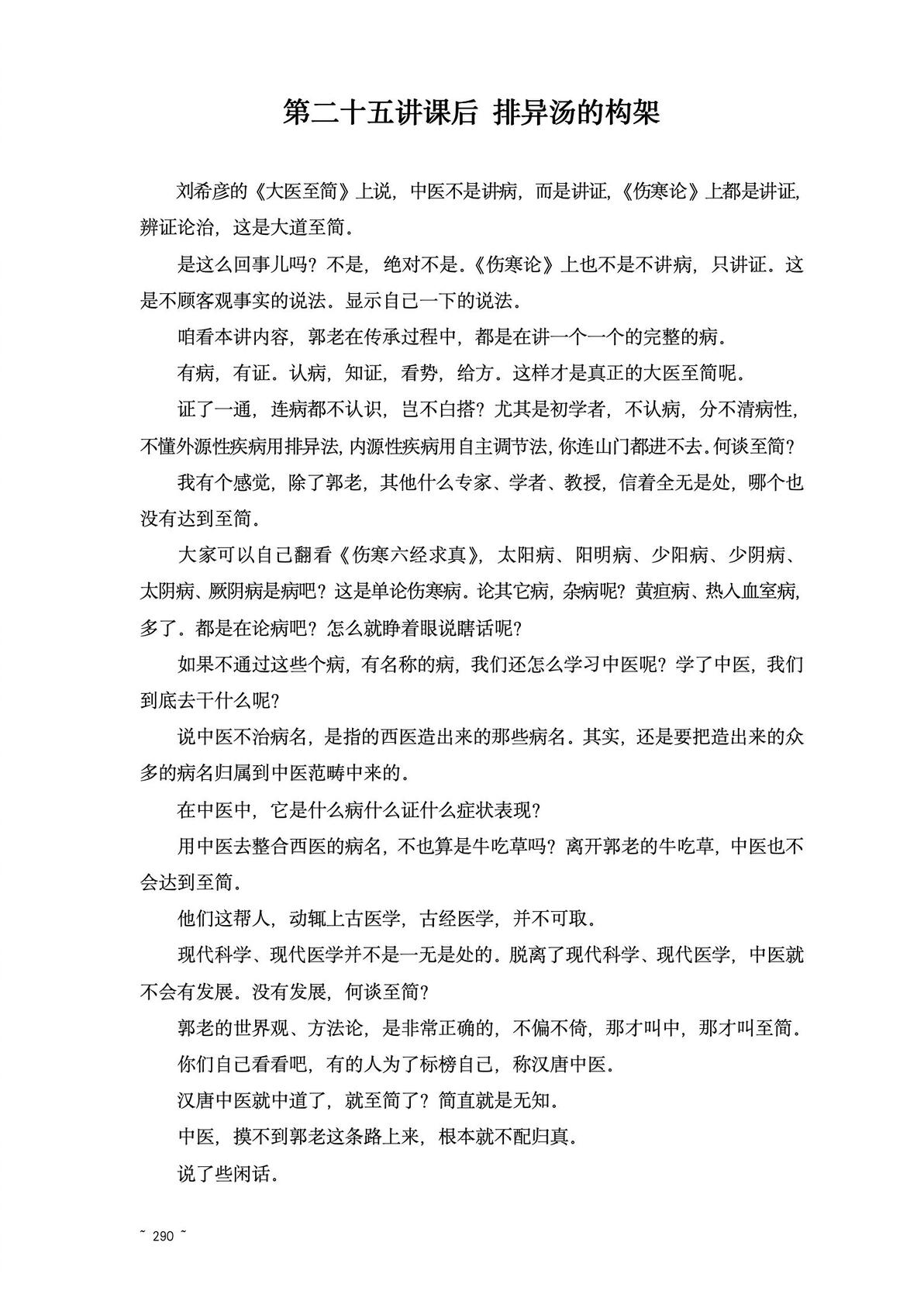 第二十五讲课后 排异汤的构架

刘希彦的《大医至简》上说，中医不是讲病，而是讲证，《伤寒论》上都是讲证，辨证论治，这是大道至简。

是这么回事儿吗？不是，绝对不是。《伤寒论》上也不是不讲病，只讲证。这是不顾客观事实的说法。显示自己一下的说法。

咱看本讲内容，郭老在传承过程中，都是在讲一个一个的完整的病。

有病，有证。认病，知证，看势，给方。这样才是真正的大医至简呢。

证了一通，连病都不认识，岂不白搭？尤其是初学者，不认病，分不清病性，不懂外源性疾病用排异法，内源性疾病用自主调节法，你连山门都进不去。何谈至简？

我有个感觉，除了郭老，其他什么专家、学者、教授，信着全无是处，哪个也没有达到至简。

大家可以自己翻看《伤寒六经求真》，太阳病、阳明病、少阳病、少阴病、太阴病、厥阴病是病吧？这是单论伤寒病。论其它病，杂病呢？黄疸病、热入血室病，多了。都是在论病吧？怎么就睁着眼说瞎话呢？

如果不通过这些个病，有名称的病，我们还怎么学习中医呢？学了中医，我们到底去干什么呢？

说中医不治病名，是指的西医造出来的那些病名。其实，还是要把造出来的众多的病名归属到中医范畴中来的。

在中医中，它是什么病什么证什么症状表现？

用中医去整合西医的病名，不也算是牛吃草吗？离开郭老的牛吃草，中医也不会达到至简。

他们这帮人，动辄上古医学，古经医学，并不可取。

现代科学、现代医学并不是一无是处的。脱离了现代科学、现代医学，中医就不会有发展。没有发展，何谈至简？

郭老的世界观、方法论，是非常正确的，不偏不倚，那才叫中，那才叫至简。

你们自己看看吧，有的人为了标榜自己，称汉唐中医。

汉唐中医就中道了，就至简了？简直就是无知。

中医，摸不到郭老这条路上来，根本就不配归真。

说了些闲话。

~ 290 ~